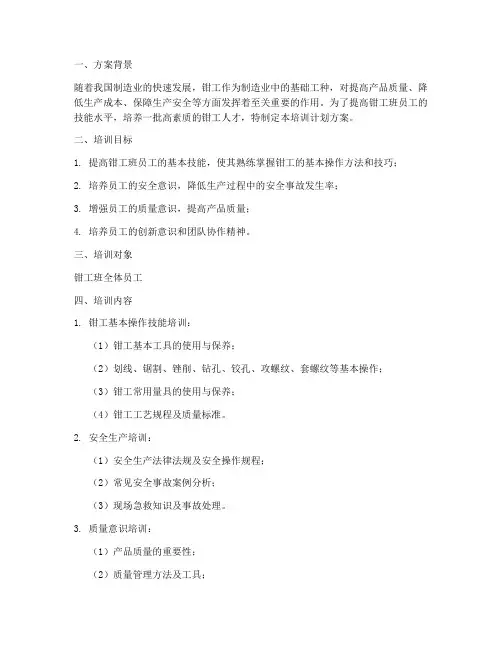 一、方案背景

随着我国制造业的快速发展，钳工作为制造业中的基础工种，对提高产品质量、降低生产成本、保障生产安全等方面发挥着至关重要的作用。为了提高钳工班员工的技能水平，培养一批高素质的钳工人才，特制定本培训计划方案。

二、培训目标

1. 提高钳工班员工的基本技能，使其熟练掌握钳工的基本操作方法和技巧；

2. 培养员工的安全意识，降低生产过程中的安全事故发生率；

3. 增强员工的质量意识，提高产品质量；

4. 培养员工的创新意识和团队协作精神。

三、培训对象

钳工班全体员工

四、培训内容

1. 钳工基本操作技能培训：

（1）钳工基本工具的使用与保养；

（2）划线、锯割、锉削、钻孔、铰孔、攻螺纹、套螺纹等基本操作；

（3）钳工常用量具的使用与保养；

（4）钳工工艺规程及质量标准。

2. 安全生产培训：

（1）安全生产法律法规及安全操作规程；

（2）常见安全事故案例分析；

（3）现场急救知识及事故处理。

3. 质量意识培训：

（1）产品质量的重要性；

（2）质量管理方法及工具；